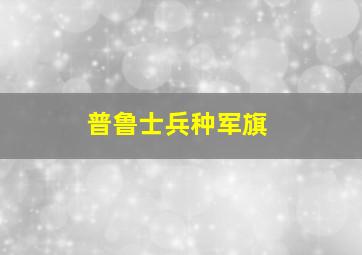 普鲁士兵种军旗